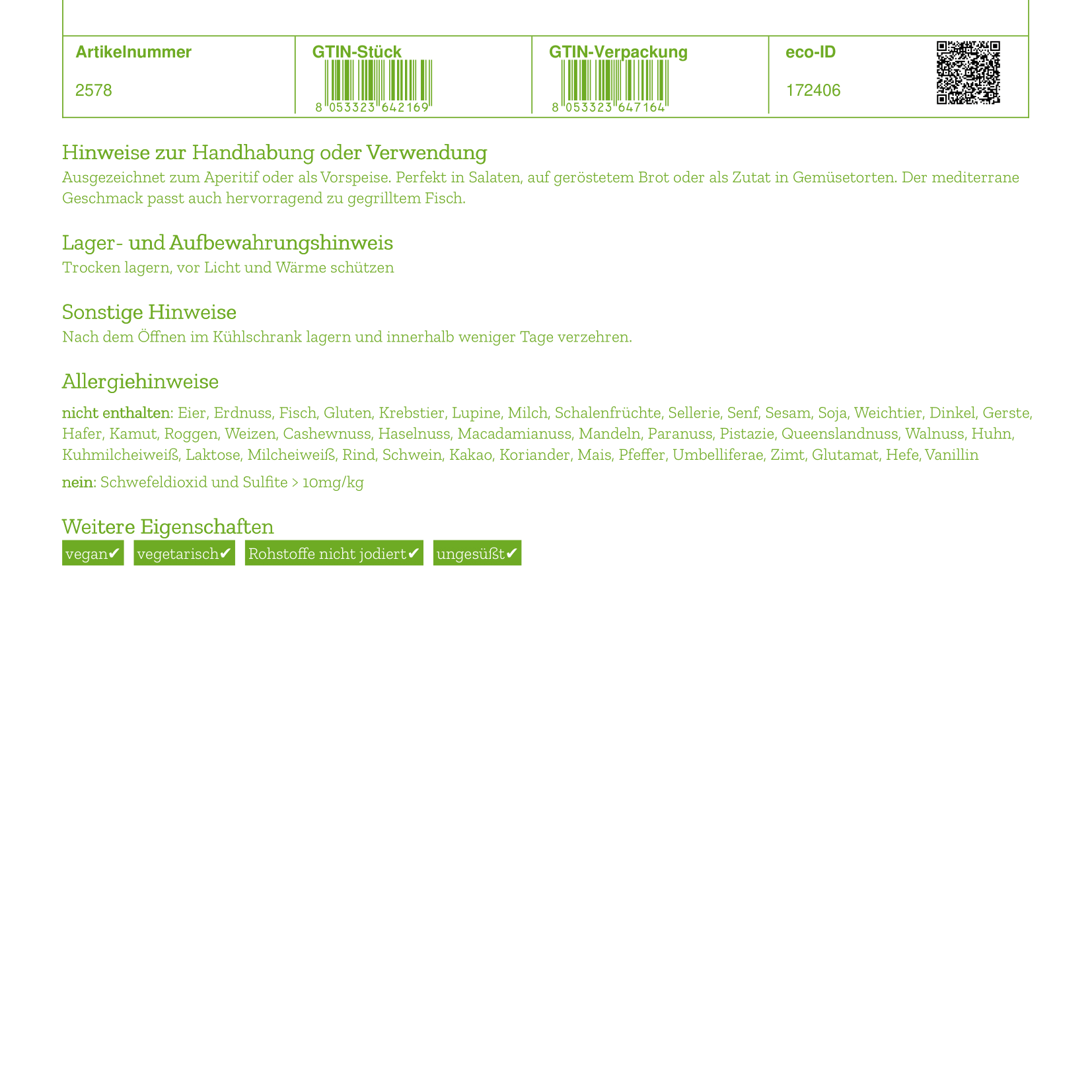 | Artikelnummer | GTIN-Stück | GTIN-Verpackung | eco-ID |
|---|---|---|---|
| 2578 | 8 053323 642169 | 8 053323 647164 | 172406 |

Hinweise zur Handhabung oder Verwendung
Ausgezeichnet zum Aperitif oder als Vorspeise. Perfekt in Salaten, auf geröstetem Brot oder als Zutat in Gemüsetorten. Der mediterrane Geschmack passt auch hervorragend zu gegrilltem Fisch.

Lager- und Aufbewahrungshinweis
Trocken lagern, vor Licht und Wärme schützen

Sonstige Hinweise
Nach dem Öffnen im Kühlschrank lagern und innerhalb weniger Tage verzehren.

Allergiehinweise
nicht enthalten: Eier, Erdnuss, Fisch, Gluten, Krebstier, Lupine, Milch, Schalenfrüchte, Sellerie, Senf, Sesam, Soja, Weichtier, Dinkel, Gerste, Hafer, Kamut, Roggen, Weizen, Cashewnuss, Haselnuss, Macadamianuss, Mandeln, Paranuss, Pistazie, Queenslandnuss, Walnuss, Huhn, Kuhmilcheiweiß, Laktose, Milcheiweiß, Rind, Schwein, Kakao, Koriander, Mais, Pfeffer, Umbelliferae, Zimt, Glutamat, Hefe, Vanillin

nein: Schwefeldioxid und Sulfite > 10mg/kg

Weitere Eigenschaften
vegan✔ vegetarisch✔ Rohstoffe nicht jodiert✔ ungesüßt✔